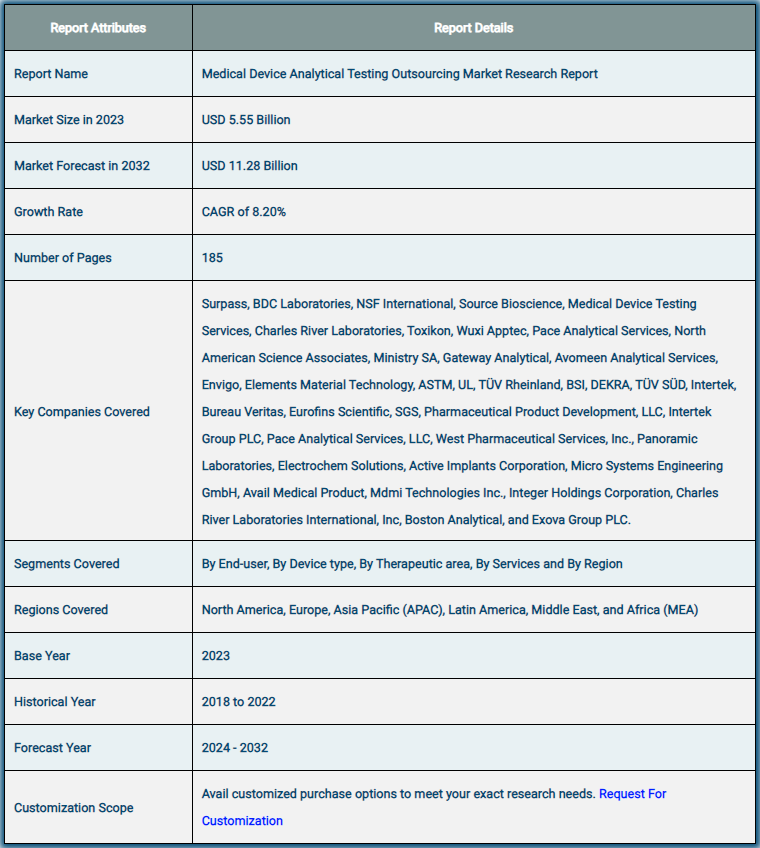 | Report Attributes | Report Details |
|---|---|
| Report Name | Medical Device Analytical Testing Outsourcing Market Research Report |
| Market Size in 2023 | USD 5.55 Billion |
| Market Forecast in 2032 | USD 11.28 Billion |
| Growth Rate | CAGR of 8.20% |
| Number of Pages | 185 |
| Key Companies Covered | Surpass, BDC Laboratories, NSF International, Source Bioscience, Medical Device Testing Services, Charles River Laboratories, Toxikon, Wuxi Apptec, Pace Analytical Services, North American Science Associates, Ministry SA, Gateway Analytical, Avomeen Analytical Services, Envigo, Elements Material Technology, ASTM, UL, TÜV Rheinland, BSI, DEKRA, TÜV SÜD, Intertek, Bureau Veritas, Eurofins Scientific, SGS, Pharmaceutical Product Development, LLC, Intertek Group PLC, Pace Analytical Services, LLC, West Pharmaceutical Services, Inc., Panoramic Laboratories, Electrochem Solutions, Active Implants Corporation, Micro Systems Engineering GmbH, Avail Medical Product, Mdmi Technologies Inc., Integer Holdings Corporation, Charles River Laboratories International, Inc, Boston Analytical, and Exova Group PLC. |
| Segments Covered | By End-user, By Device type, By Therapeutic area, By Services and By Region |
| Regions Covered | North America, Europe, Asia Pacific (APAC), Latin America, Middle East, and Africa (MEA) |
| Base Year | 2023 |
| Historical Year | 2018 to 2022 |
| Forecast Year | 2024 - 2032 |
| Customization Scope | Avail customized purchase options to meet your exact research needs. Request For Customization |